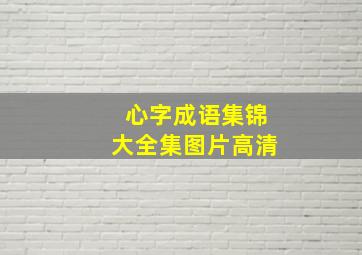 心字成语集锦
大全集图片高清